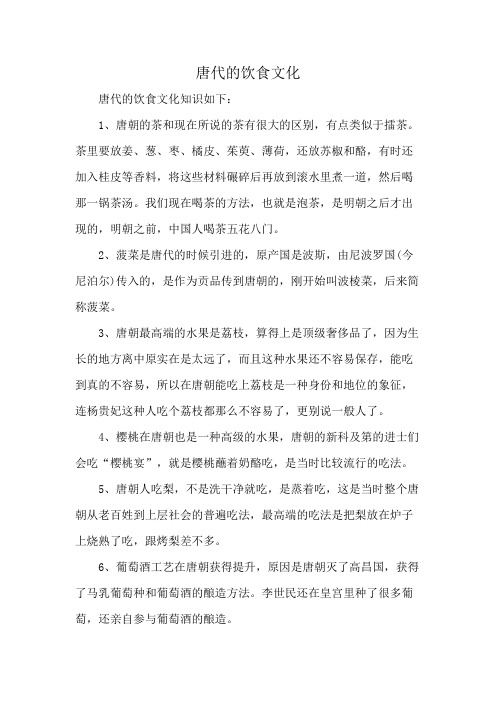 唐代的饮食文化

唐代的饮食文化知识如下:

1、唐朝的茶和现在所说的茶有很大的区别，有点类似于擂茶。茶里要放姜、葱、枣、橘皮、茱萸、薄荷，还放苏椒和酪，有时还加入桂皮等香料，将这些材料碾碎后再放到滚水里煮一道，然后喝那一锅茶汤。我们现在喝茶的方法，也就是泡茶，是明朝之后才出现的，明朝之前，中国人喝茶五花八门。

2、菠菜是唐代的时候引进的，原产国是波斯，由尼波罗国(今尼泊尔)传入的，是作为贡品传到唐朝的，刚开始叫波棱菜，后来简称菠菜。

3、唐朝最高端的水果是荔枝，算得上是顶级奢侈品了，因为生长的地方离中原实在是太远了，而且这种水果还不容易保存，能吃到真的不容易，所以在唐朝能吃上荔枝是一种身份和地位的象征，连杨贵妃这种人吃个荔枝都那么不容易了，更别说一般人了。

4、樱桃在唐朝也是一种高级的水果，唐朝的新科及第的进士们会吃“樱桃宴”，就是樱桃蘸着奶酪吃，是当时比较流行的吃法。

5、唐朝人吃梨，不是洗干净就吃，是蒸着吃，这是当时整个唐朝从老百姓到上层社会的普遍吃法，最高端的吃法是把梨放在炉子上烧熟了吃，跟烤梨差不多。

6、葡萄酒工艺在唐朝获得提升，原因是唐朝灭了高昌国，获得了马乳葡萄种和葡萄酒的酿造方法。李世民还在皇宫里种了很多葡萄，还亲自参与葡萄酒的酿造。